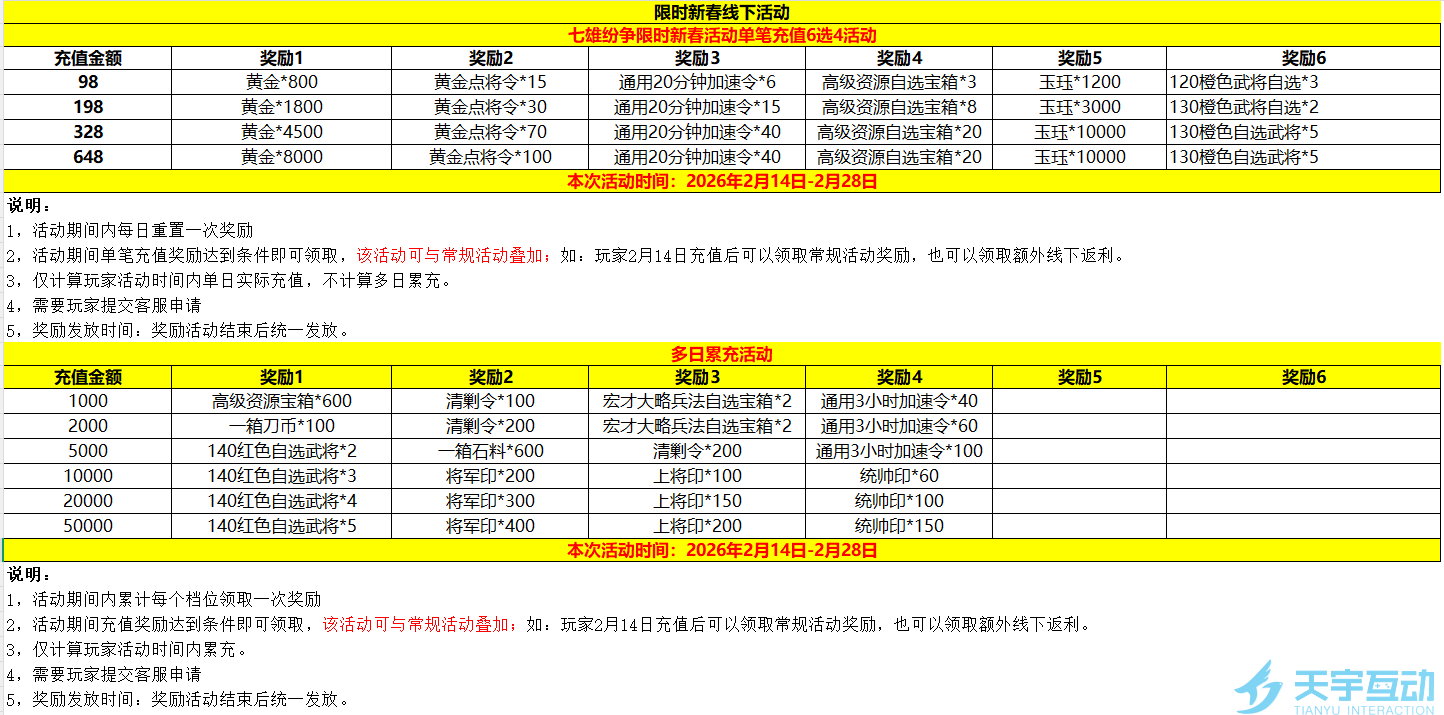 限时新春线下活动

七雄纷争限时新春活动单笔充值6选4活动

| 充值金额 | 奖励1 | 奖励2 | 奖励3 | 奖励4 | 奖励5 | 奖励6 |
|---|---|---|---|---|---|---|
| 98 | 黄金*800 | 黄金点将令*15 | 通用20分钟加速令*6 | 高级资源自选宝箱*3 | 玉珏*1200 | 120橙色武将自选*3 |
| 198 | 黄金*1800 | 黄金点将令*30 | 通用20分钟加速令*15 | 高级资源自选宝箱*8 | 玉珏*3000 | 130橙色武将自选*2 |
| 328 | 黄金*4500 | 黄金点将令*70 | 通用20分钟加速令*40 | 高级资源自选宝箱*20 | 玉珏*10000 | 130橙色自选武将*5 |
| 648 | 黄金*8000 | 黄金点将令*100 | 通用20分钟加速令*40 | 高级资源自选宝箱*20 | 玉珏*10000 | 130橙色自选武将*5 |

本次活动时间：2026年2月14日-2月28日

说明：
1，活动期间内每日重置一次奖励
2，活动期间单笔充值奖励达到条件即可领取，该活动可与常规活动叠加；如：玩家2月14日充值后可以领取常规活动奖励，也可以领取额外线下返利。
3，仅计算玩家活动时间内单日实际充值，不计算多日累充。
4，需要玩家提交客服申请
5，奖励发放时间：奖励活动结束后统一发放。

多日累充活动

| 充值金额 | 奖励1 | 奖励2 | 奖励3 | 奖励4 | 奖励5 | 奖励6 |
|---|---|---|---|---|---|---|
| 1000 | 高级资源宝箱*600 | 清剿令*100 | 宏才大略兵法自选宝箱*2 | 通用3小时加速令*40 | | |
| 2000 | 一箱刀币*100 | 清剿令*200 | 宏才大略兵法自选宝箱*2 | 通用3小时加速令*60 | | |
| 5000 | 140红色自选武将*2 | 一箱石料*600 | 清剿令*200 | 通用3小时加速令*100 | | |
| 10000 | 140红色自选武将*3 | 将军印*200 | 上将印*100 | 统帅印*60 | | |
| 20000 | 140红色自选武将*4 | 将军印*300 | 上将印*150 | 统帅印*100 | | |
| 50000 | 140红色自选武将*5 | 将军印*400 | 上将印*200 | 统帅印*150 | | |

本次活动时间：2026年2月14日-2月28日

说明：
1，活动期间内累计每个档位领取一次奖励
2，活动期间充值奖励达到条件即可领取，该活动可与常规活动叠加；如：玩家2月14日充值后可以领取常规活动奖励，也可以领取额外线下返利。
3，仅计算玩家活动时间内累充。
4，需要玩家提交客服申请
5，奖励发放时间：奖励活动结束后统一发放。

天宇互动
TIANYU INTERACTION